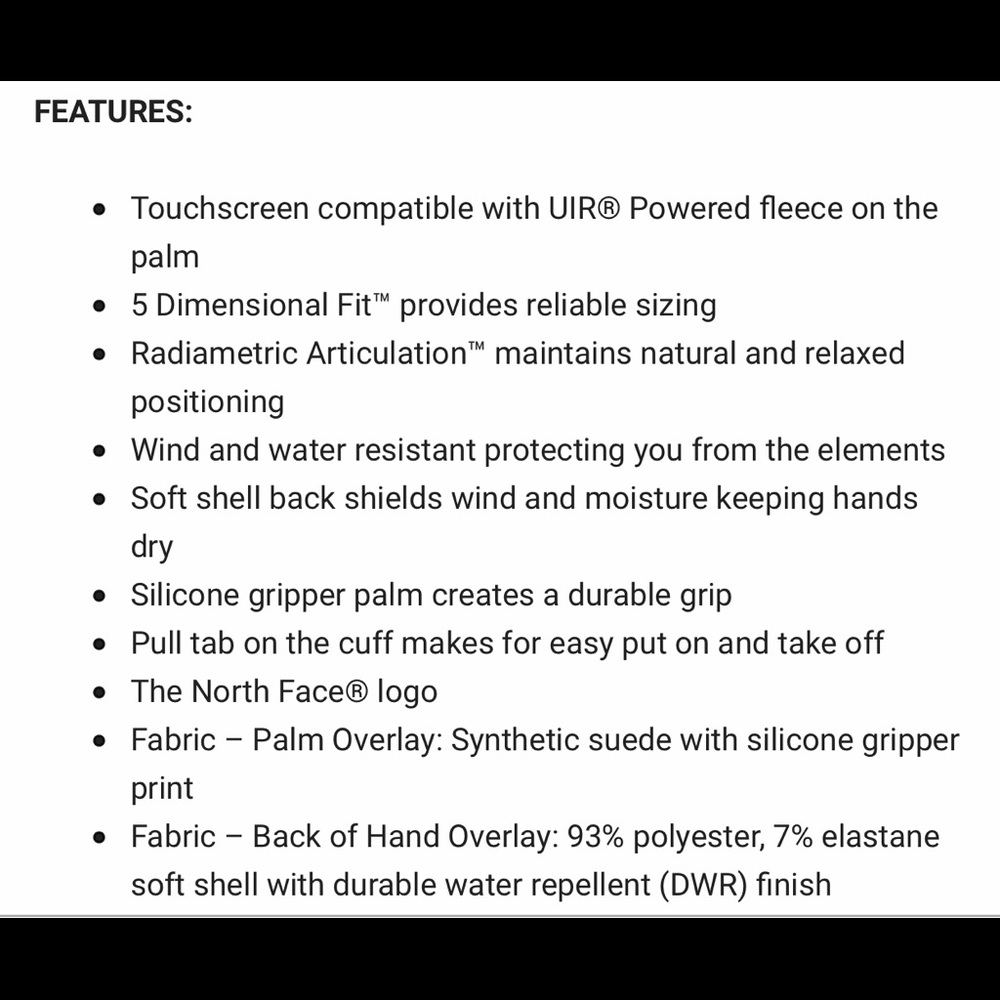 FEATURES:

- Touchscreen compatible with UIR® Powered fleece on the palm
- 5 Dimensional Fit™ provides reliable sizing
- Radiametric Articulation™ maintains natural and relaxed positioning
- Wind and water resistant protecting you from the elements
- Soft shell back shields wind and moisture keeping hands dry
- Silicone gripper palm creates a durable grip
- Pull tab on the cuff makes for easy put on and take off
- The North Face® logo
- Fabric – Palm Overlay: Synthetic suede with silicone gripper print
- Fabric – Back of Hand Overlay: 93% polyester, 7% elastane soft shell with durable water repellent (DWR) finish